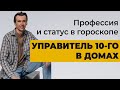 Профессия
и статус в гороскопе

УПРАВИТЕЛЬ 10-ГО
В ДОМАХ